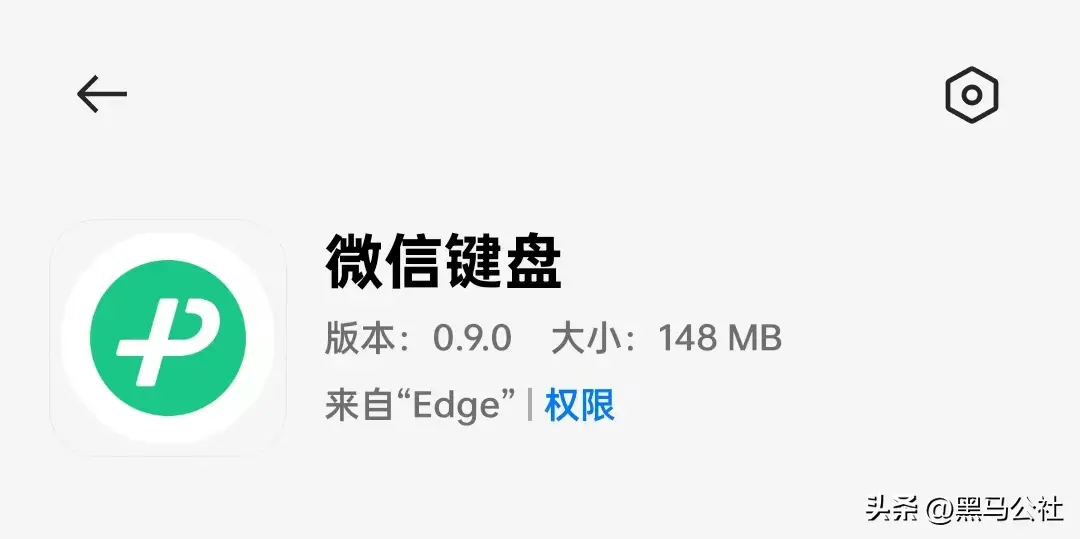 微信键盘
版本：0.9.0 大小：148 MB
来自“Edge” | 权限

头条 @黑马公社